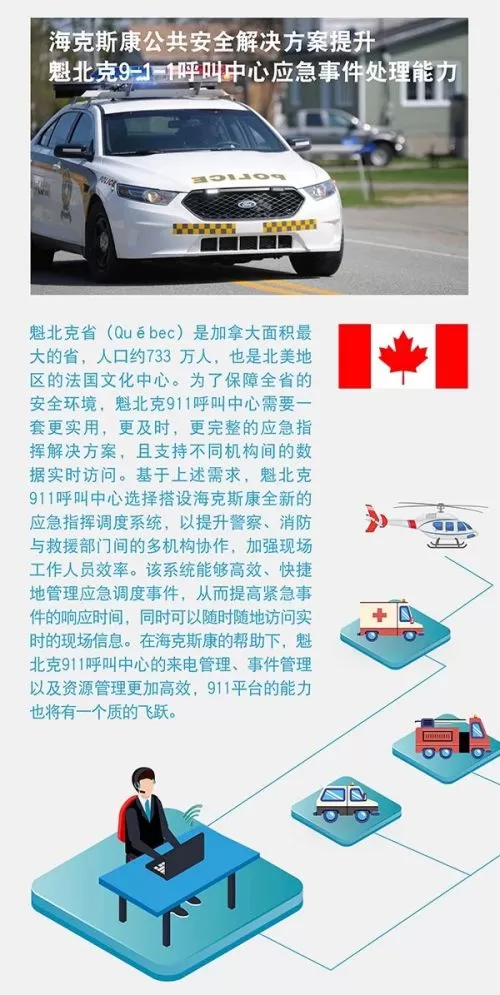 海克斯康公共安全解决方案提升
魁北克9-1-1呼叫中心应急事件处理能力

POLICE

魁北克省（Québec）是加拿大面积最大的省，人口约733 万人，也是北美地区的法国文化中心。为了保障全省的安全环境，魁北克911呼叫中心需要一套更实用，更及时，更完整的应急指挥解决方案，且支持不同机构间的数据实时访问。基于上述需求，魁北克911呼叫中心选择搭设海克斯康全新的应急指挥调度系统，以提升警察、消防与救援部门间的多机构协作，加强现场工作人员效率。该系统能够高效、快捷地管理应急调度事件，从而提高紧急事件的响应时间，同时可以随时随地访问实时的现场信息。在海克斯康的帮助下，魁北克911呼叫中心的来电管理、事件管理以及资源管理更加高效，911平台的能力也将有一个质的飞跃。